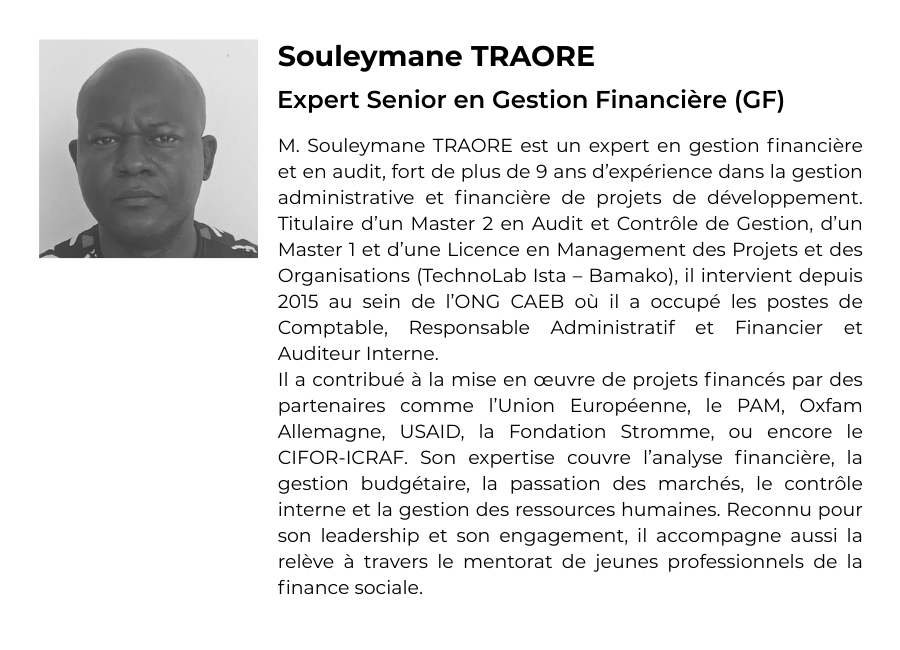 Souleymane TRAORE

Expert Senior en Gestion Financière (GF)

M. Souleymane TRAORE est un expert en gestion financière et en audit, fort de plus de 9 ans d'expérience dans la gestion administrative et financière de projets de développement. Titulaire d'un Master 2 en Audit et Contrôle de Gestion, d'un Master 1 et d'une Licence en Management des Projets et des Organisations (TechnoLab Ista – Bamako), il intervient depuis 2015 au sein de l'ONG CAEB où il a occupé les postes de Comptable, Responsable Administratif et Financier et Auditeur Interne.

Il a contribué à la mise en œuvre de projets financés par des partenaires comme l'Union Européenne, le PAM, Oxfam Allemagne, USAID, la Fondation Stromme, ou encore le CIFOR-ICRAF. Son expertise couvre l'analyse financière, la gestion budgétaire, la passation des marchés, le contrôle interne et la gestion des ressources humaines. Reconnu pour son leadership et son engagement, il accompagne aussi la relève à travers le mentorat de jeunes professionnels de la finance sociale.